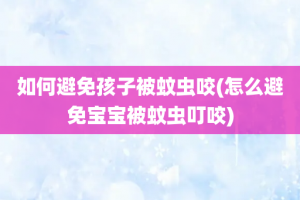 如何避免孩子被蚊虫咬(怎么避免宝宝被蚊虫叮咬)